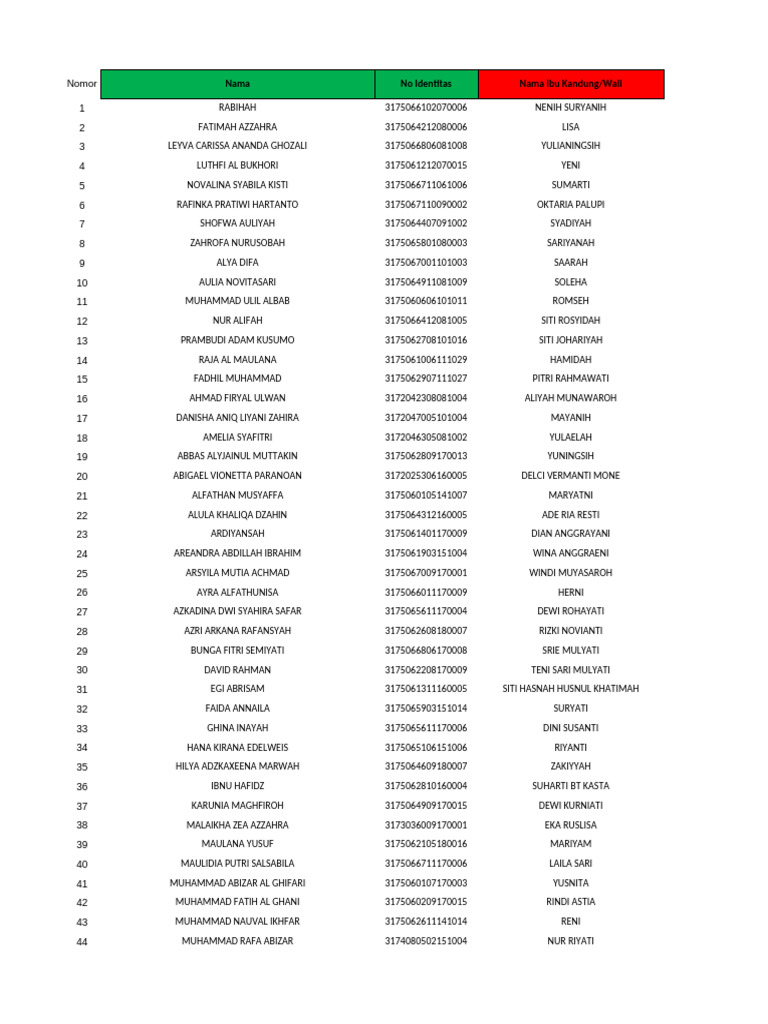 | Nomor | Nama | No Identitas | Nama Ibu Kandung/Wali |
|---|---|---|---|
| 1 | RABIHAH | 3175066102070006 | NENIH SURYANIH |
| 2 | FATIMAH AZZAHRA | 3175064212080006 | LISA |
| 3 | LEYVA CARISSA ANANDA GHOZALI | 3175066806081008 | YULIANINGSIH |
| 4 | LUTHFI AL BUKHORI | 3175061212070015 | YENI |
| 5 | NOVALINA SYABILA KISTI | 3175066711061006 | SUMARTI |
| 6 | RAFINKA PRATIWI HARTANTO | 3175067110090002 | OKTARIA PALUPI |
| 7 | SHOFWA AULIYAH | 3175064407091002 | SYADIYAH |
| 8 | ZAHROFA NURUSOBAH | 3175065801080003 | SARIYANAH |
| 9 | ALYA DIFA | 3175067001101003 | SAARAH |
| 10 | AULIA NOVITASARI | 3175064911081009 | SOLEHA |
| 11 | MUHAMMAD ULIL ALBAB | 3175060606101011 | ROMSEH |
| 12 | NUR ALIFAH | 3175066412081005 | SITI ROSYIDAH |
| 13 | PRAMBUDI ADAM KUSUMO | 3175062708101016 | SITI JOHARIYAH |
| 14 | RAJA AL MAULANA | 3175061006111029 | HAMIDAH |
| 15 | FADHIL MUHAMMAD | 3175062907111027 | PITRI RAHMAWATI |
| 16 | AHMAD FIRYAL ULWAN | 3172042308081004 | ALIYAH MUNAWAROH |
| 17 | DANISHA ANIQ LIYANI ZAHIRA | 3172047005101004 | MAYANIH |
| 18 | AMELIA SYAFITRI | 3172046305081002 | YULAELAH |
| 19 | ABBAS ALYJAINUL MUTTAKIN | 3175062809170013 | YUNINGSIH |
| 20 | ABIGAEL VIONETTA PARANOAN | 3172025306160005 | DELCI VERMANTI MONE |
| 21 | ALFATHAN MUSYAFFA | 3175060105141007 | MARYATNI |
| 22 | ALULA KHALIQA DZAHIN | 3175064312160005 | ADE RIA RESTI |
| 23 | ARDIYANSAH | 3175061401170009 | DIAN ANGGRAYANI |
| 24 | AREANDRA ABDILLAH IBRAHIM | 3175061903151004 | WINA ANGGRAENI |
| 25 | ARSYILA MUTIA ACHMAD | 3175067009170001 | WINDI MUYASAROH |
| 26 | AYRA ALFATHUNISA | 3175066011170009 | HERNI |
| 27 | AZKADINA DWI SYAHIRA SAFAR | 3175065611170004 | DEWI ROHAYATI |
| 28 | AZRI ARKANA RAFANSYAH | 3175062608180007 | RIZKI NOVIANTI |
| 29 | BUNGA FITRI SEMIYATI | 3175066806170008 | SRIE MULYATI |
| 30 | DAVID RAHMAN | 3175062208170009 | TENI SARI MULYATI |
| 31 | EGI ABRISAM | 3175061311160005 | SITI HASNAH HUSNUL KHATIMAH |
| 32 | FAIDA ANNAILA | 3175065903151014 | SURYATI |
| 33 | GHINA INAYAH | 3175065611170006 | DINI SUSANTI |
| 34 | HANA KIRANA EDELWEIS | 3175065106151006 | RIYANTI |
| 35 | HILYA ADZKAXEENA MARWAH | 3175064609180007 | ZAKIYYAH |
| 36 | IBNU HAFIDZ | 3175062810160004 | SUHARTI BT KASTA |
| 37 | KARUNIA MAGHFIROH | 3175064909170015 | DEWI KURNIATI |
| 38 | MALAIKHA ZEA AZZAHRA | 3173036009170001 | EKA RUSLISA |
| 39 | MAULANA YUSUF | 3175062105180016 | MARIYAM |
| 40 | MAULIDIA PUTRI SALSABILA | 3175066711170006 | LAILA SARI |
| 41 | MUHAMMAD ABIZAR AL GHIFARI | 3175060107170003 | YUSNITA |
| 42 | MUHAMMAD FATIH AL GHANI | 3175060209170015 | RINDI ASTIA |
| 43 | MUHAMMAD NAUVAL IKHFAR | 3175062611141014 | RENI |
| 44 | MUHAMMAD RAFA ABIZAR | 3174080502151004 | NUR RIYATI |